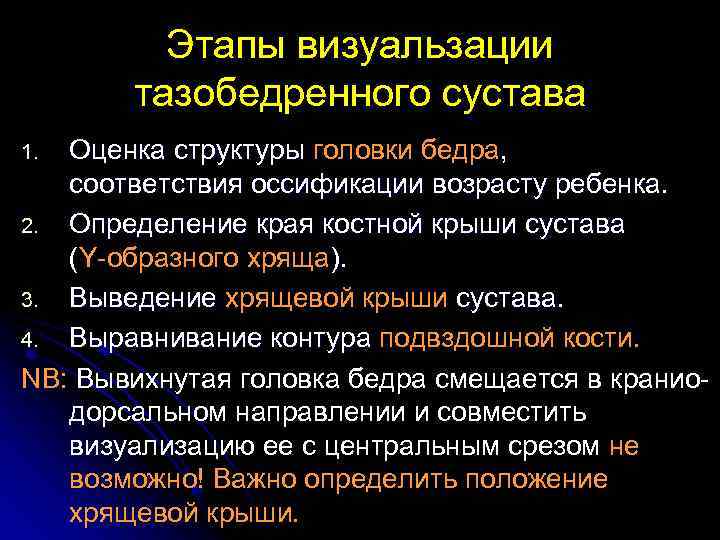 Этапы визуальзации тазобедренного сустава

1. Оценка структуры головки бедра, соответствия оссификации возрасту ребенка.
2. Определение края костной крыши сустава (Y-образного хряща).
3. Выведение хрящевой крыши сустава.
4. Выравнивание контура подвздошной кости.

NB: Вывихнутая головка бедра смещается в кранио-дорсальном направлении и совместить визуализацию ее с центральным срезом не возможно! Важно определить положение хрящевой крыши.